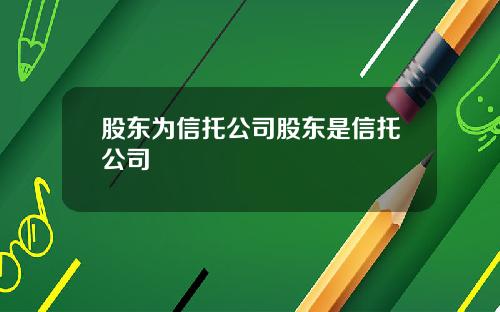 股东为信托公司股东是信托公司